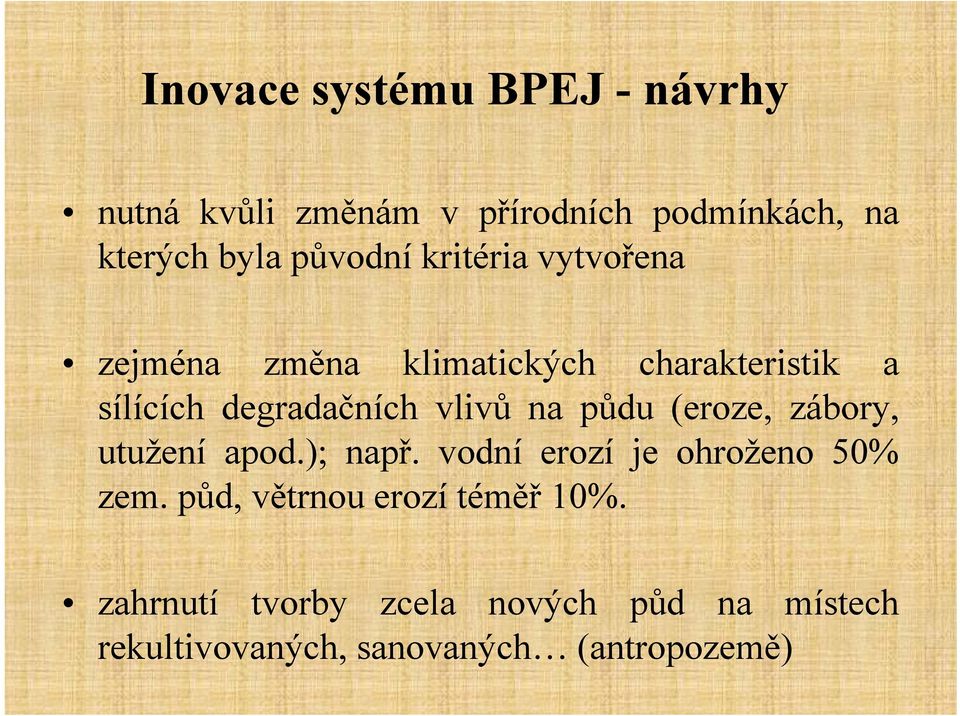 Inovace systému BPEJ - návrhy

• nutná kvůli změnám v přírodních podmínkách, na kterých byla původní kritéria vytvořena

• zejména změna klimatických charakteristik a sílících degradačních vlivů na půdu (eroze, zábory, utužení apod.); např. vodní erozí je ohroženo 50% zem. půd, větrnou erozí téměř 10%.

• zahrnutí tvorby zcela nových půd na místech rekultivovaných, sanovaných… (antropozemě)